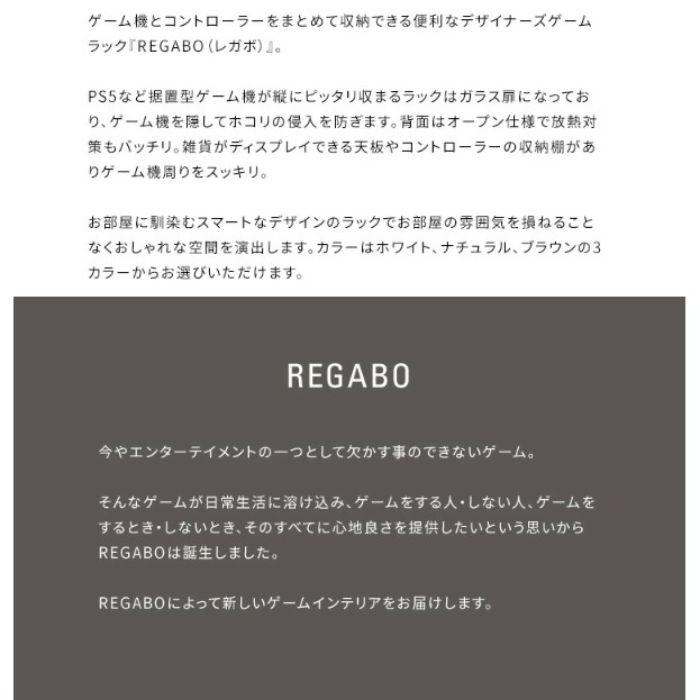 ゲーム機とコントローラーをまとめて収納できる便利なデザイナーズゲームラック『REGABO（レガボ）』。

PS5など据置型ゲーム機が縦にピッタリ収まるラックはガラス扉になっており、ゲーム機を隠してホコリの侵入を防ぎます。背面はオープン仕様で放熱対策もバッチリ。雑貨がディスプレイできる天板やコントローラーの収納棚がありゲーム機周りをスッキリ。

お部屋に馴染むスマートなデザインのラックでお部屋の雰囲気を損ねることなくおしゃれな空間を演出します。カラーはホワイト、ナチュラル、ブラウンの3カラーからお選びいただけます。

REGABO

今やエンターテイメントの一つとして欠かす事のできないゲーム。

そんなゲームが日常生活に溶け込み、ゲームをする人・しない人、ゲームをするとき・しないとき、そのすべてに心地良さを提供したいという思いからREGABOは誕生しました。

REGABOによって新しいゲームインテリアをお届けします。